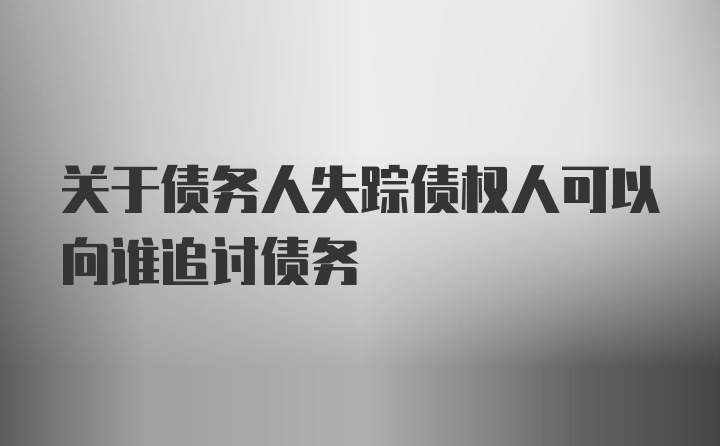 关于债务人失踪债权人可以向谁追讨债务